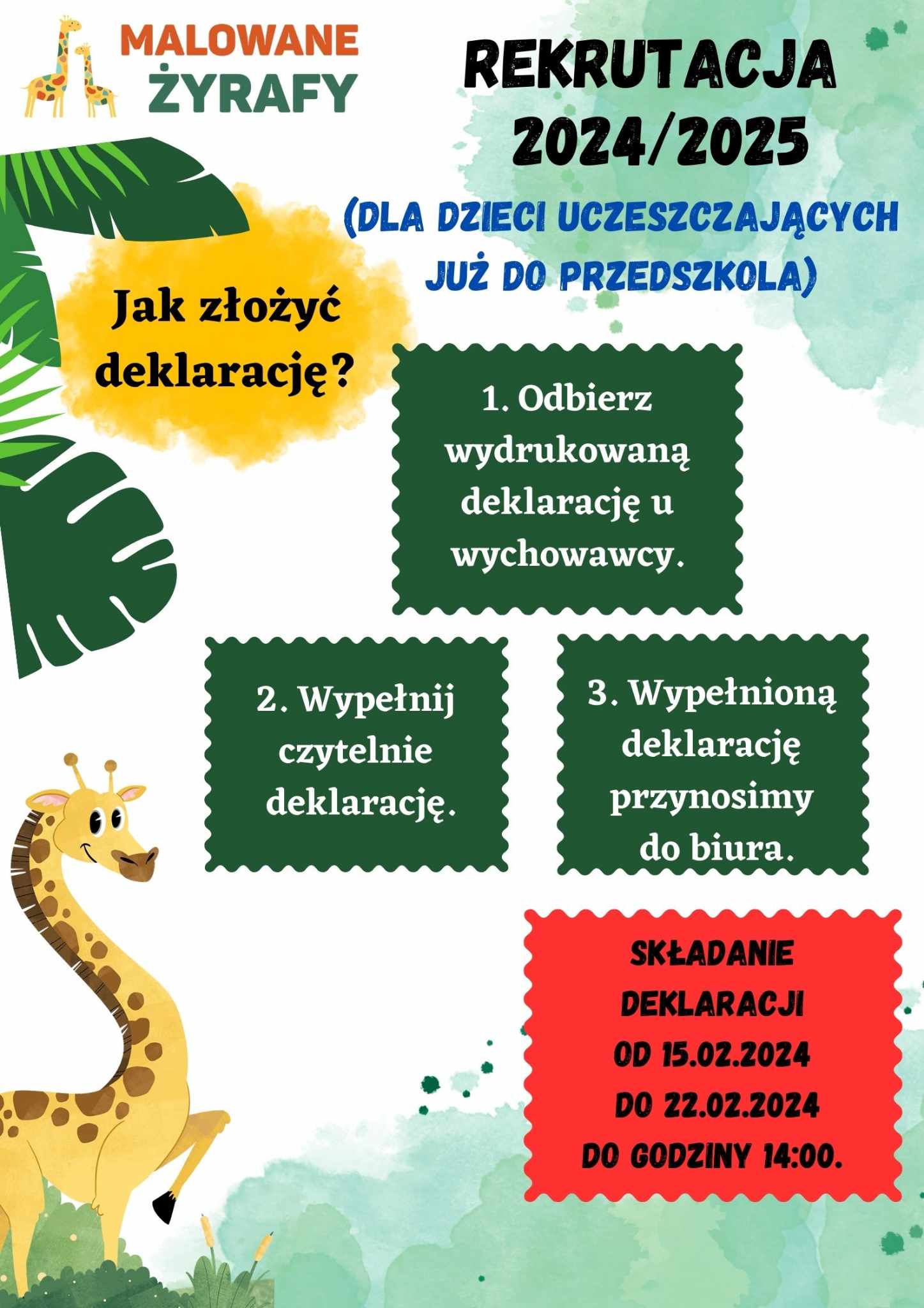 MALOWANE ŻYRAFY

REKRUTACJA 2024/2025

(DLA DZIECI UCZESZCZAJĄCYCH JUŻ DO PRZEDSZKOLA)

Jak złożyć deklarację?

1. Odbierz wydrukowaną deklarację u wychowawcy.

2. Wypełnij czytelnie deklarację.

3. Wypełnioną deklarację przynosimy do biura.

SKŁADANIE DEKLARACJI OD 15.02.2024 DO 22.02.2024 DO GODZINY 14:00.